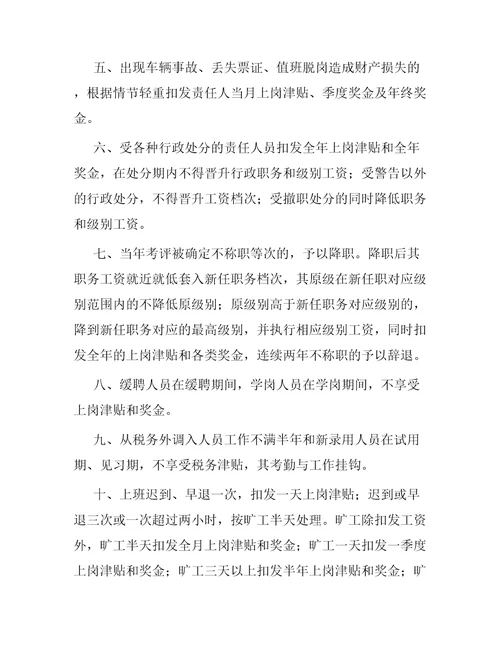 五、出现车辆事故、丢失票证、值班脱岗造成财产损失的，根据情节轻重扣发责任人当月上岗津贴、季度奖金及年终奖金。

六、受各种行政处分的责任人员扣发全年上岗津贴和全年奖金，在处分期内不得晋升行政职务和级别工资；受警告以外的行政处分，不得晋升工资档次；受撤职处分的同时降低职务和级别工资。

七、当年考评被确定不称职等次的，予以降职。降职后其职务工资就近就低套入新任职务档次，其原级在新任职对应级别范围内的不降低原级别；原级别高于新任职务对应级别的，降到新任职务对应的最高级别，并执行相应级别工资，同时扣发全年的上岗津贴和各类奖金，连续两年不称职的予以辞退。

八、缓聘人员在缓聘期间，学岗人员在学岗期间，不享受上岗津贴和奖金。

九、从税务外调入人员工作不满半年和新录用人员在试用期、见习期，不享受税务津贴，其考勤与工作挂钩。

十、上班迟到、早退一次，扣发一天上岗津贴；迟到或早退三次或一次超过两小时，按旷工半天处理。旷工除扣发工资外，旷工半天扣发全月上岗津贴和奖金；旷工一天扣发一季度上岗津贴和奖金；旷工三天以上扣发半年上岗津贴和奖金；旷